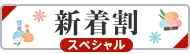 新着割
スペシャル